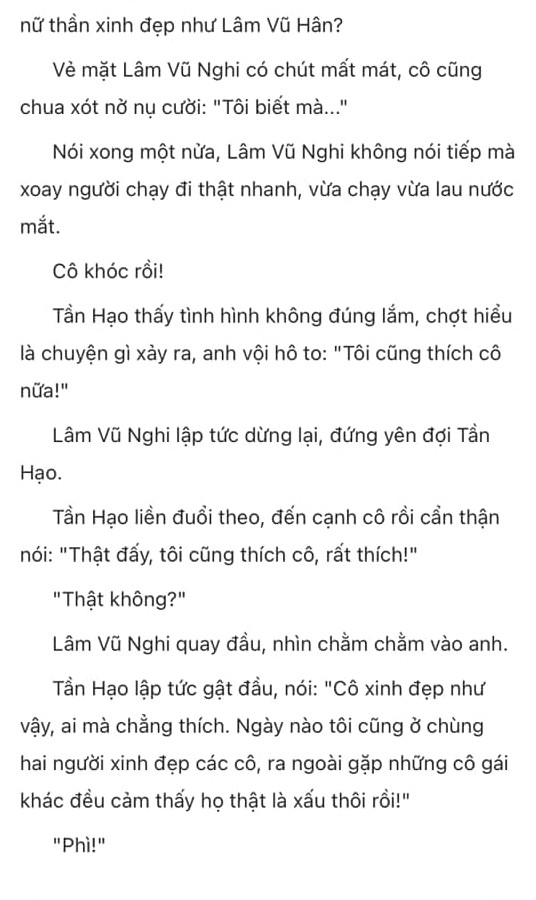 nữ thần xinh đẹp như Lâm Vũ Hân?

Vẻ mặt Lâm Vũ Nghi có chút mất mát, cô cũng chua xót nở nụ cười: "Tôi biết mà..."

Nói xong một nửa, Lâm Vũ Nghi không nói tiếp mà xoay người chạy đi thật nhanh, vừa chạy vừa lau nước mắt.

Cô khóc rồi!

Tần Hạo thấy tình hình không đúng lắm, chợt hiểu là chuyện gì xảy ra, anh vội hô to: "Tôi cũng thích cô nữa!"

Lâm Vũ Nghi lập tức dừng lại, đứng yên đợi Tần Hạo.

Tần Hạo liền đuổi theo, đến cạnh cô rồi cẩn thận nói: "Thật đấy, tôi cũng thích cô, rất thích!"

"Thật không?"

Lâm Vũ Nghi quay đầu, nhìn chằm chằm vào anh.

Tần Hạo lập tức gật đầu, nói: "Cô xinh đẹp như vậy, ai mà chẳng thích. Ngày nào tôi cũng ở chùng hai người xinh đẹp các cô, ra ngoài gặp những cô gái khác đều cảm thấy họ thật là xấu thôi rồi!"

"Phì!"